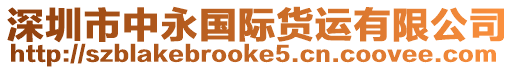 深圳市中永国际货运有限公司
http://szblakebrooke5.cn.coovee.com